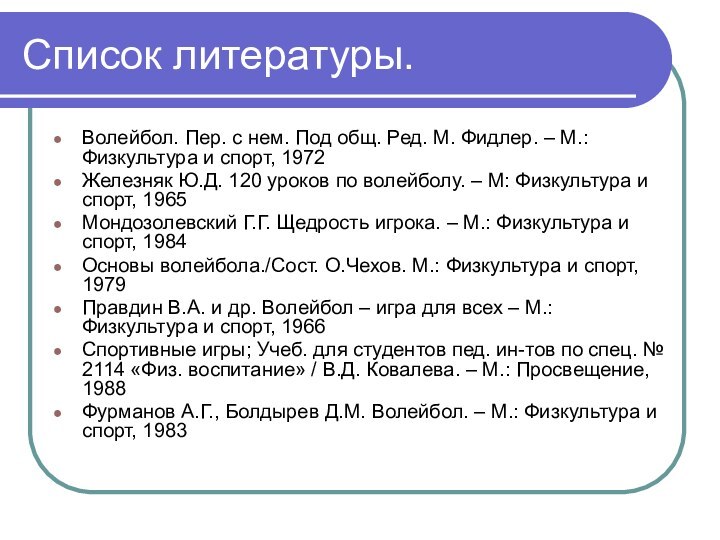 Список литературы.

- Волейбол. Пер. с нем. Под общ. Ред. М. Фидлер. – М.: Физкультура и спорт, 1972
- Железняк Ю.Д. 120 уроков по волейболу. – М: Физкультура и спорт, 1965
- Мондозолевский Г.Г. Щедрость игрока. – М.: Физкультура и спорт, 1984
- Основы волейбола./Сост. О.Чехов. М.: Физкультура и спорт, 1979
- Правдин В.А. и др. Волейбол – игра для всех – М.: Физкультура и спорт, 1966
- Спортивные игры; Учеб. для студентов пед. ин-тов по спец. № 2114 «Физ. воспитание» / В.Д. Ковалева. – М.: Просвещение, 1988
- Фурманов А.Г., Болдырев Д.М. Волейбол. – М.: Физкультура и спорт, 1983